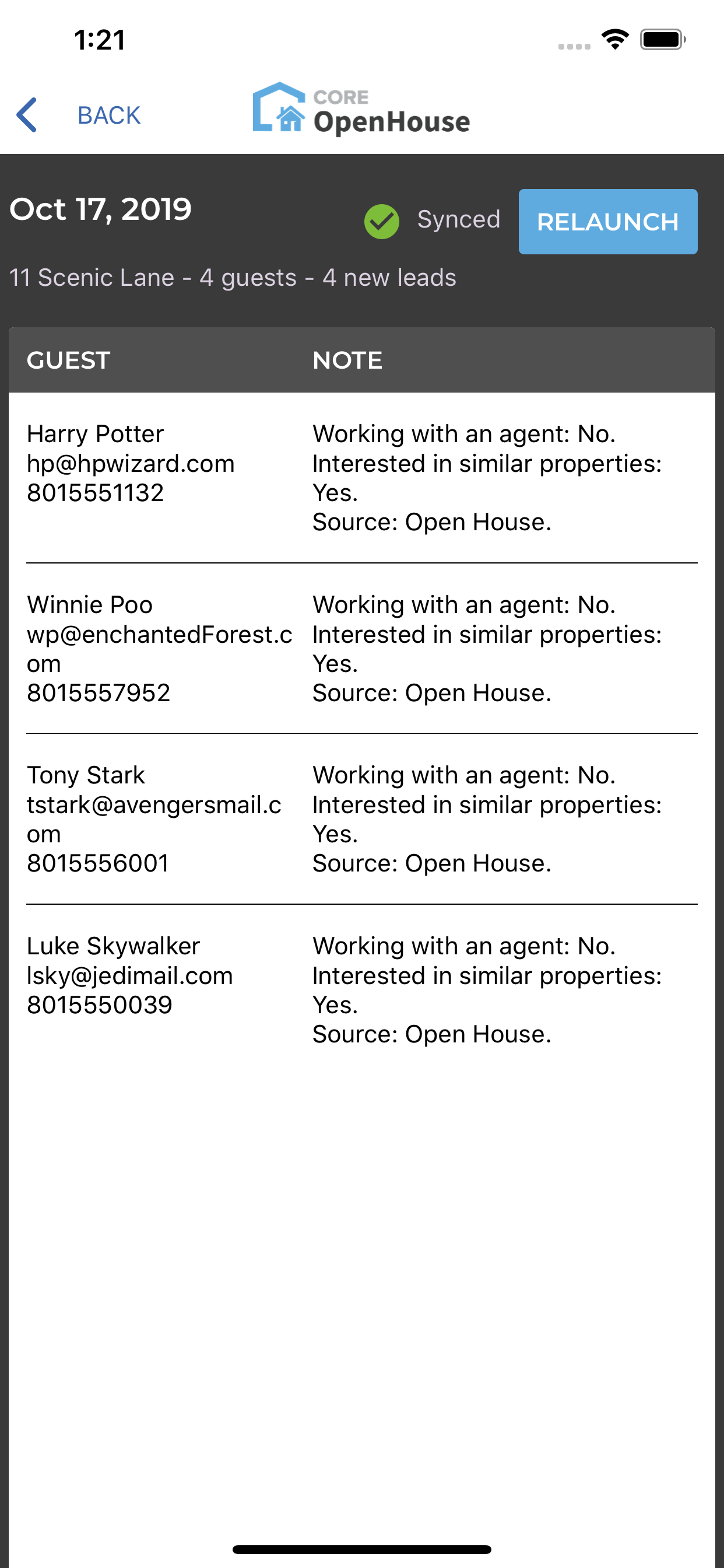 1:21

BACK

CORE
OpenHouse

Oct 17, 2019

Synced

RELAUNCH

11 Scenic Lane - 4 guests - 4 new leads

| GUEST | NOTE |
|---|---|
| Harry Potter hp@hpwizard.com 8015551132 | Working with an agent: No. Interested in similar properties: Yes. Source: Open House. |
| Winnie Poo wp@enchantedForest.com 8015557952 | Working with an agent: No. Interested in similar properties: Yes. Source: Open House. |
| Tony Stark tstark@avengersmail.com 8015556001 | Working with an agent: No. Interested in similar properties: Yes. Source: Open House. |
| Luke Skywalker lsky@jedimail.com 8015550039 | Working with an agent: No. Interested in similar properties: Yes. Source: Open House. |